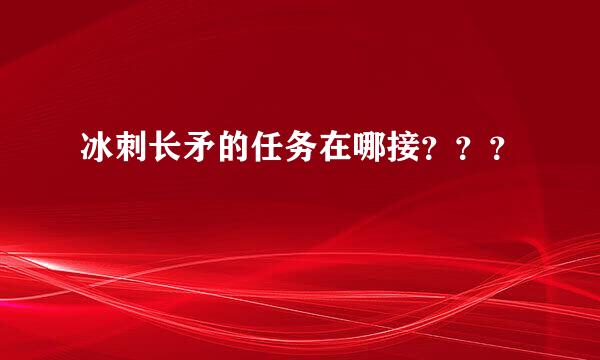 冰刺长矛的任务在哪接？？？